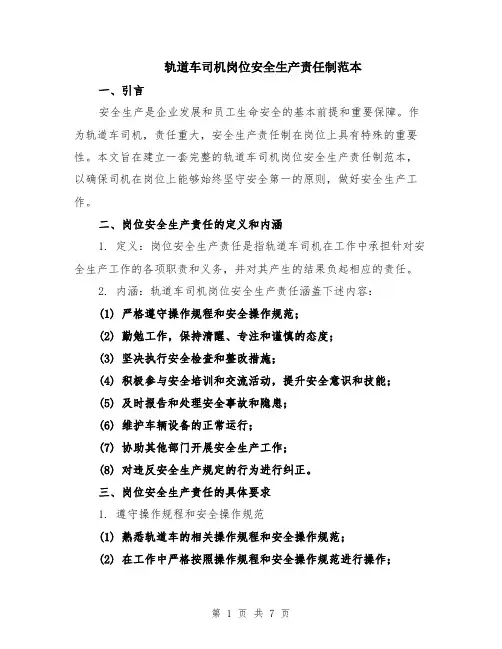 轨道车司机岗位安全生产责任制范本

一、引言

安全生产是企业发展和员工生命安全的基本前提和重要保障。作为轨道车司机，责任重大，安全生产责任制在岗位上具有特殊的重要性。本文旨在建立一套完整的轨道车司机岗位安全生产责任制范本，以确保司机在岗位上能够始终坚守安全第一的原则，做好安全生产工作。

二、岗位安全生产责任的定义和内涵

1. 定义：岗位安全生产责任是指轨道车司机在工作中承担针对安全生产工作的各项职责和义务，并对其产生的结果负起相应的责任。

2. 内涵：轨道车司机岗位安全生产责任涵盖下述内容：

(1) 严格遵守操作规程和安全操作规范；

(2) 勤勉工作，保持清醒、专注和谨慎的态度；

(3) 坚决执行安全检查和整改措施；

(4) 积极参与安全培训和交流活动，提升安全意识和技能；

(5) 及时报告和处理安全事故和隐患；

(6) 维护车辆设备的正常运行；

(7) 协助其他部门开展安全生产工作；

(8) 对违反安全生产规定的行为进行纠正。

三、岗位安全生产责任的具体要求

1. 遵守操作规程和安全操作规范

(1) 熟悉轨道车的相关操作规程和安全操作规范；

(2) 在工作中严格按照操作规程和安全操作规范进行操作；

第 1 页 共 7 页